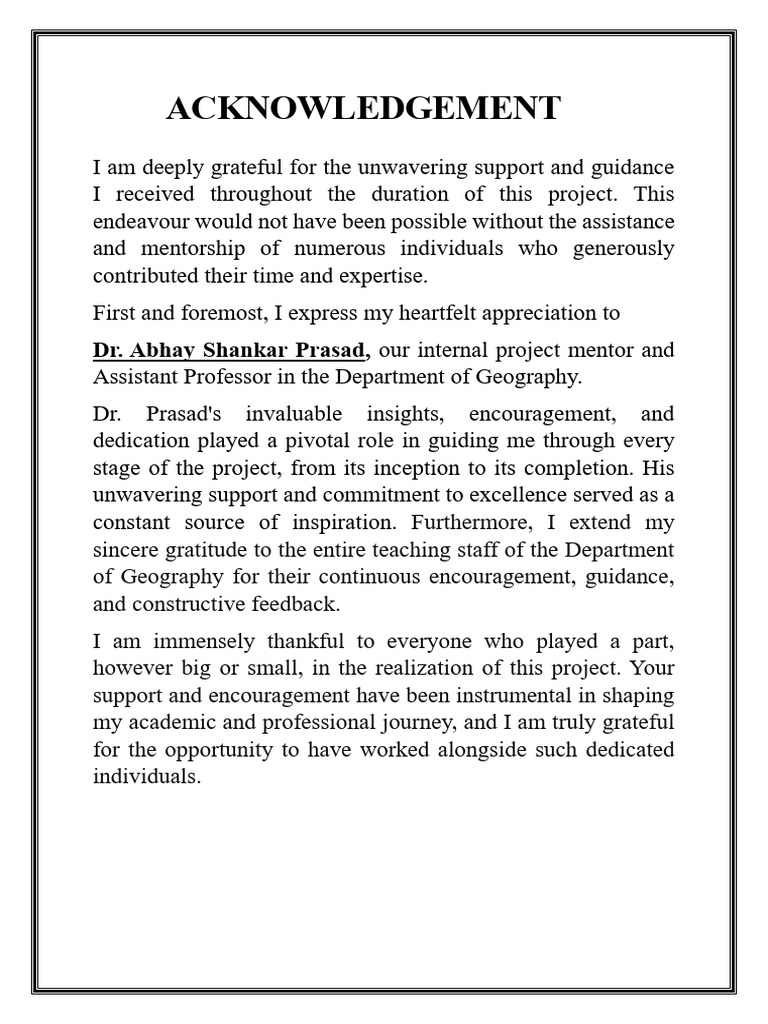 ACKNOWLEDGEMENT

I am deeply grateful for the unwavering support and guidance I received throughout the duration of this project. This endeavour would not have been possible without the assistance and mentorship of numerous individuals who generously contributed their time and expertise.

First and foremost, I express my heartfelt appreciation to

Dr. Abhay Shankar Prasad, our internal project mentor and Assistant Professor in the Department of Geography.

Dr. Prasad's invaluable insights, encouragement, and dedication played a pivotal role in guiding me through every stage of the project, from its inception to its completion. His unwavering support and commitment to excellence served as a constant source of inspiration. Furthermore, I extend my sincere gratitude to the entire teaching staff of the Department of Geography for their continuous encouragement, guidance, and constructive feedback.

I am immensely thankful to everyone who played a part, however big or small, in the realization of this project. Your support and encouragement have been instrumental in shaping my academic and professional journey, and I am truly grateful for the opportunity to have worked alongside such dedicated individuals.